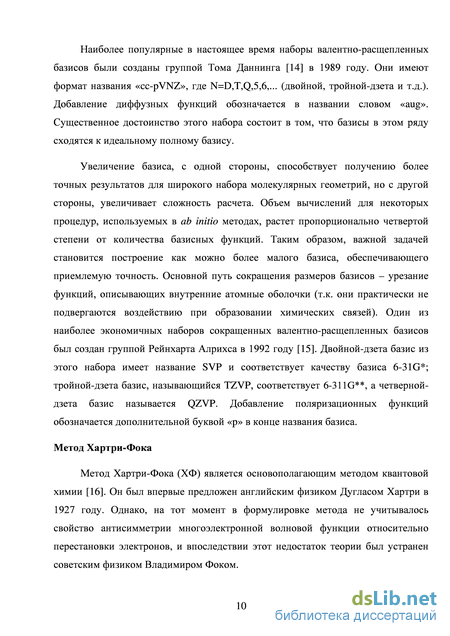 Наиболее популярные в настоящее время наборы валентно-расщепленных базисов были созданы группой Тома Даннинга [14] в 1989 году. Они имеют формат названия «cc-pVNZ», где N=D,T,Q,5,6,... (двойной, тройной-дзета и т.д.). Добавление диффузных функций обозначается в названии словом «aug». Существенное достоинство этого набора состоит в том, что базисы в этом ряду сходятся к идеальному полному базису.

Увеличение базиса, с одной стороны, способствует получению более точных результатов для широкого набора молекулярных геометрий, но с другой стороны, увеличивает сложность расчета. Объем вычислений для некоторых процедур, используемых в ab initio методах, растет пропорционально четвертой степени от количества базисных функций. Таким образом, важной задачей становится построение как можно более малого базиса, обеспечивающего приемлемую точность. Основной путь сокращения размеров базисов – урезание функций, описывающих внутренние атомные оболочки (т.к. они практически не подвергаются воздействию при образовании химических связей). Один из наиболее экономичных наборов сокращенных валентно-расщепленных базисов был создан группой Рейнхарта Алрихса в 1992 году [15]. Двойной-дзета базис из этого набора имеет название SVP и соответствует качеству базиса 6-31G*; тройной-дзета базис, называющийся TZVP, соответствует 6-311G**, а четверной-дзета базис называется QZVP. Добавление поляризационных функций обозначается дополнительной буквой «p» в конце названия базиса.

Метод Хартри-Фока

Метод Хартри-Фока (ХФ) является основополагающим методом квантовой химии [16]. Он был впервые предложен английским физиком Дугласом Хартри в 1927 году. Однако, на тот момент в формулировке метода не учитывалось свойство антисимметрии многоэлектронной волновой функции относительно перестановки электронов, и впоследствии этот недостаток теории был устранен советским физиком Владимиром Фоком.

10

dsLib.net
библиотека диссертаций